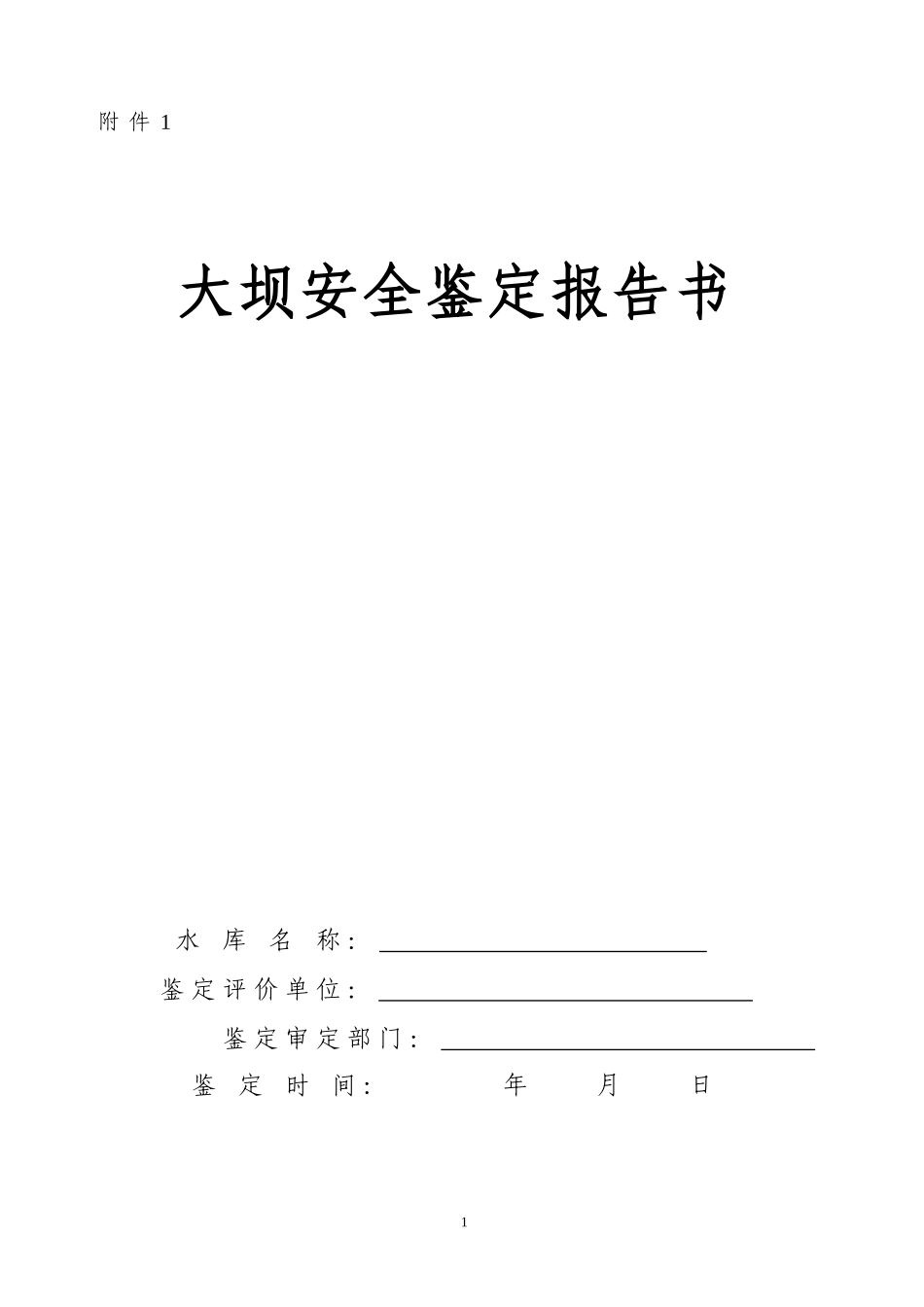 附件 1

大坝安全鉴定报告书

水库名称：

鉴定评价单位：

鉴定审定部门：

鉴定时间：　　年　　月　　日

1